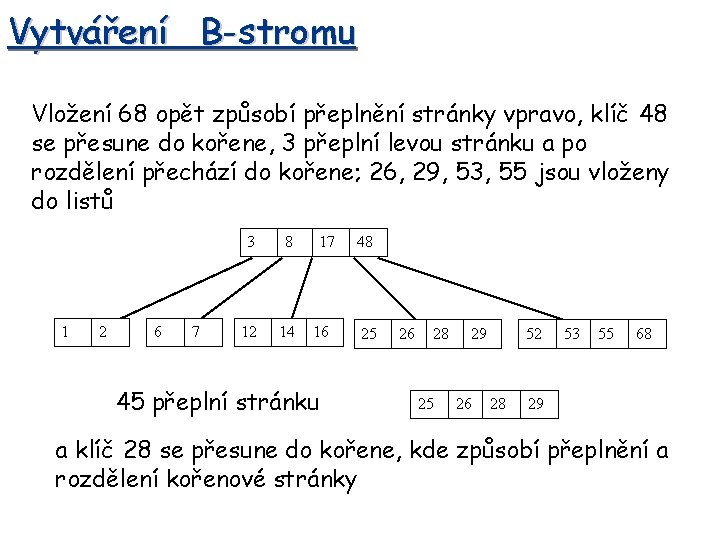 Vytváření B-stromu

Vložení 68 opět způsobí přeplnění stránky vpravo, klíč 48 se přesune do kořene, 3 přeplní levou stránku a po rozdělení přechází do kořene; 26, 29, 53, 55 jsou vloženy do listů

| 3 | 8 | 17 | 48 |
|---|---|---|---|

| 1 | 2 |
|---|---|

| 6 | 7 |
|---|---|

| 12 | 14 | 16 |
|---|---|---|

| 25 | 26 | 28 | 29 |
|---|---|---|---|

| 52 | 53 | 55 | 68 |
|---|---|---|---|

45 přeplní stránku

| 25 | 26 | 28 | 29 |
|---|---|---|---|

a klíč 28 se přesune do kořene, kde způsobí přeplnění a rozdělení kořenové stránky